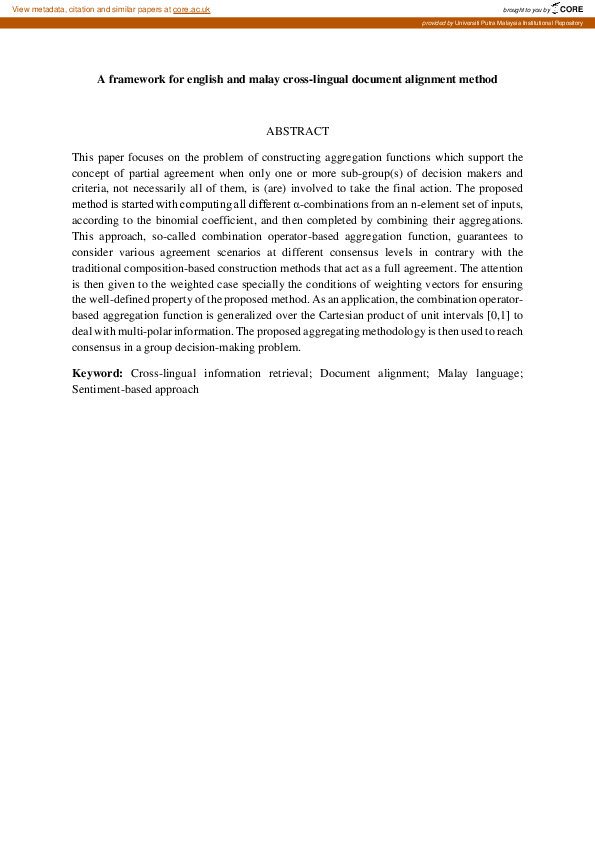 View metadata, citation and similar papers at core.ac.uk

brought to you by CORE

provided by Universiti Putra Malaysia Institutional Repository

A framework for english and malay cross-lingual document alignment method

ABSTRACT

This paper focuses on the problem of constructing aggregation functions which support the concept of partial agreement when only one or more sub-group(s) of decision makers and criteria, not necessarily all of them, is (are) involved to take the final action. The proposed method is started with computing all different α-combinations from an n-element set of inputs, according to the binomial coefficient, and then completed by combining their aggregations. This approach, so-called combination operator-based aggregation function, guarantees to consider various agreement scenarios at different consensus levels in contrary with the traditional composition-based construction methods that act as a full agreement. The attention is then given to the weighted case specially the conditions of weighting vectors for ensuring the well-defined property of the proposed method. As an application, the combination operator-based aggregation function is generalized over the Cartesian product of unit intervals [0,1] to deal with multi-polar information. The proposed aggregating methodology is then used to reach consensus in a group decision-making problem.

Keyword: Cross-lingual information retrieval; Document alignment; Malay language; Sentiment-based approach